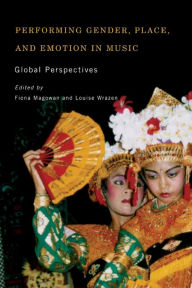 PERFORMING GENDER, PLACE, AND EMOTION IN MUSIC

Global Perspectives

Edited by
Fiona Magowan and Louise Wrazen